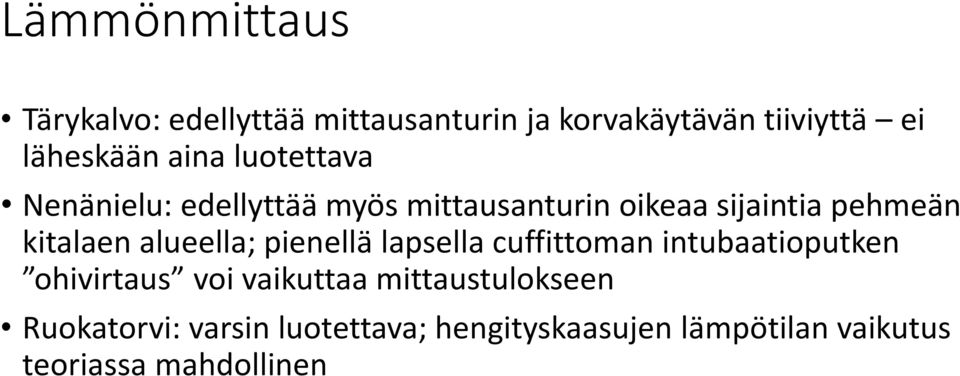 Lämmönmittaus

• Tärykalvo: edellyttää mittausanturin ja korvakäytävän tiiviyttä – ei läheskään aina luotettava

• Nenänielu: edellyttää myös mittausanturin oikeaa sijaintia pehmeän kitalaen alueella; pienellä lapsella cuffittoman intubaatioputken ”ohivirtaus” voi vaikuttaa mittaustulokseen

• Ruokatorvi: varsin luotettava; hengityskaasujen lämpötilan vaikutus teoriassa mahdollinen